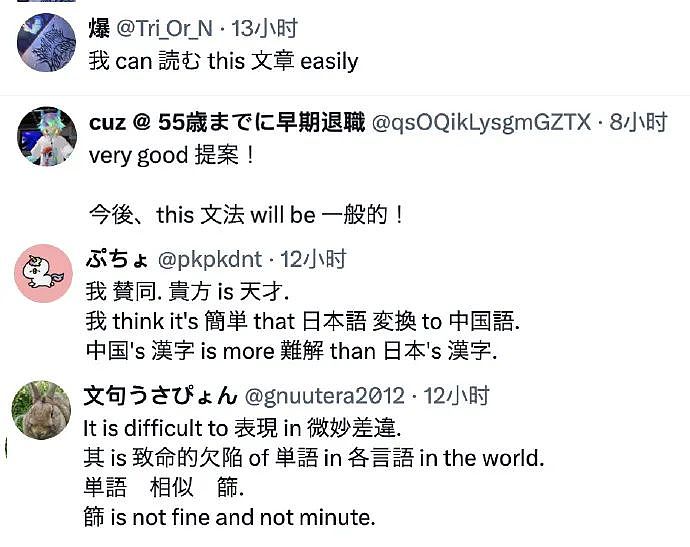 爆 @Tri_Or_N · 13小时
我 can 読む this 文章 easily

cuz @ 55歳までに早期退職 @qsOQikLysgmGZTX · 8小时
very good 提案！

今後、this 文法 will be 一般的！

ぷちょ @pkpkdnt · 12小时
我 賛同. 貴方 is 天才.
我 think it's 簡単 that 日本語 変換 to 中国語.
中国's 漢字 is more 難解 than 日本's 漢字.

文句うさぴょん @gnuutera2012 · 12小时
It is difficult to 表現 in 微妙差違.
其 is 致命的欠陥 of 単語 in 各言語 in the world.
単語　相似　篩.
篩 is not fine and not minute.